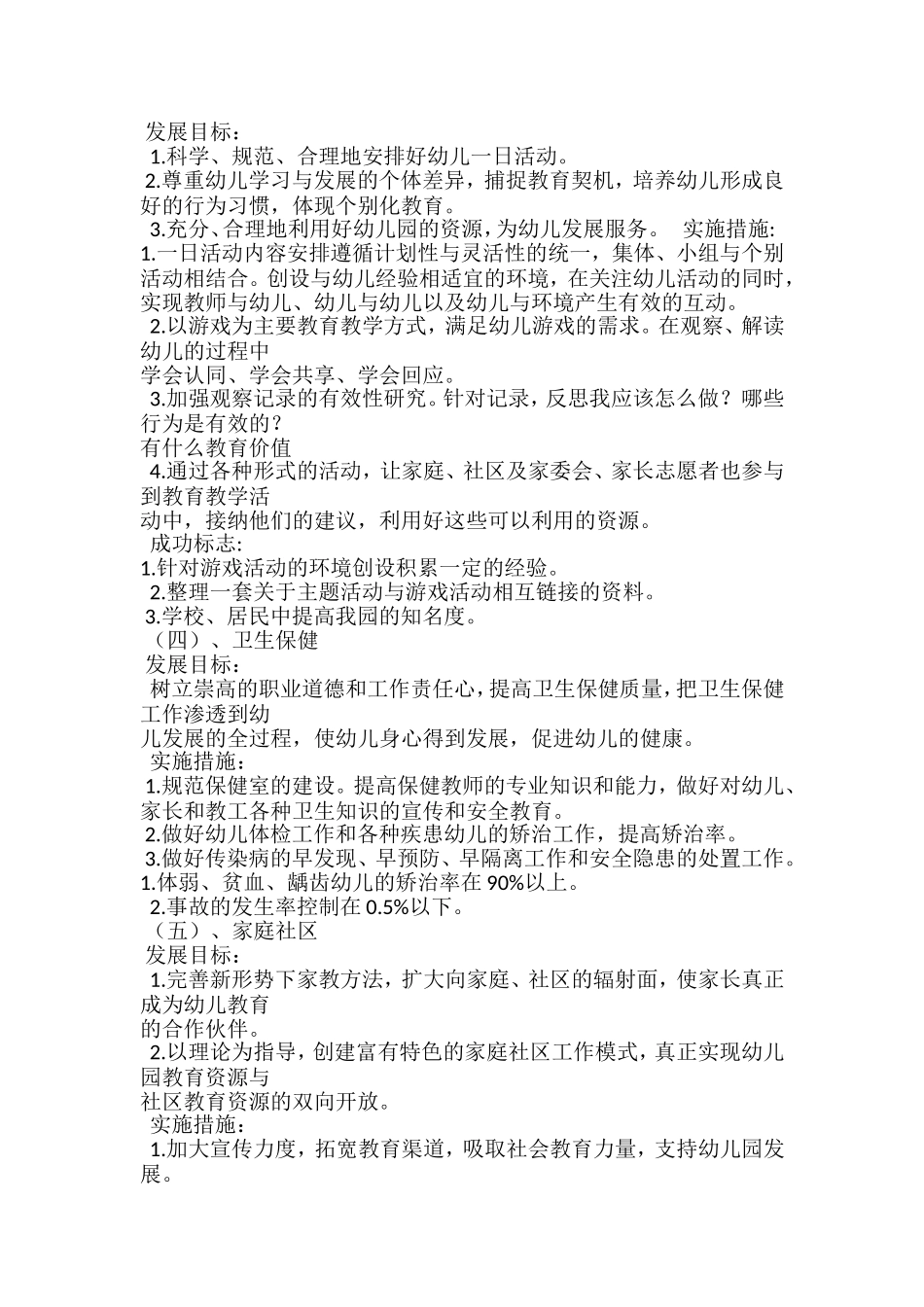 发展目标：
1.科学、规范、合理地安排好幼儿一日活动。
2.尊重幼儿学习与发展的个体差异，捕捉教育契机，培养幼儿形成良好的行为习惯，体现个别化教育。
3.充分、合理地利用好幼儿园的资源，为幼儿发展服务。 实施措施:
1.一日活动内容安排遵循计划性与灵活性的统一，集体、小组与个别活动相结合。创设与幼儿经验相适宜的环境，在关注幼儿活动的同时，实现教师与幼儿、幼儿与幼儿以及幼儿与环境产生有效的互动。
2.以游戏为主要教育教学方式，满足幼儿游戏的需求。在观察、解读幼儿的过程中
学会认同、学会共享、学会回应。
3.加强观察记录的有效性研究。针对记录，反思我应该怎么做？哪些行为是有效的？
有什么教育价值
4.通过各种形式的活动，让家庭、社区及家委会、家长志愿者也参与到教育教学活
动中，接纳他们的建议，利用好这些可以利用的资源。
成功标志:
1.针对游戏活动的环境创设积累一定的经验。
2.整理一套关于主题活动与游戏活动相互链接的资料。
3.学校、居民中提高我园的知名度。
（四）、卫生保健
发展目标：
树立崇高的职业道德和工作责任心，提高卫生保健质量，把卫生保健工作渗透到幼
儿发展的全过程，使幼儿身心得到发展，促进幼儿的健康。
实施措施：
1.规范保健室的建设。提高保健教师的专业知识和能力，做好对幼儿、家长和教工各种卫生知识的宣传和安全教育。
2.做好幼儿体检工作和各种疾患幼儿的矫治工作，提高矫治率。
3.做好传染病的早发现、早预防、早隔离工作和安全隐患的处置工作。
1.体弱、贫血、龋齿幼儿的矫治率在 90%以上。
2.事故的发生率控制在 0.5%以下。
（五）、家庭社区
发展目标：
1.完善新形势下家教方法，扩大向家庭、社区的辐射面，使家长真正成为幼儿教育
的合作伙伴。
2.以理论为指导，创建富有特色的家庭社区工作模式，真正实现幼儿园教育资源与
社区教育资源的双向开放。
实施措施：
1.加大宣传力度，拓宽教育渠道，吸取社会教育力量，支持幼儿园发展。